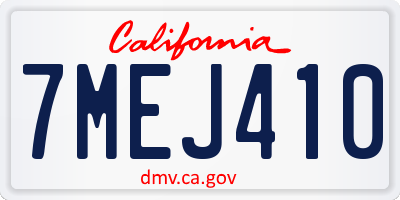 California

7MEJ410

dmv.ca.gov